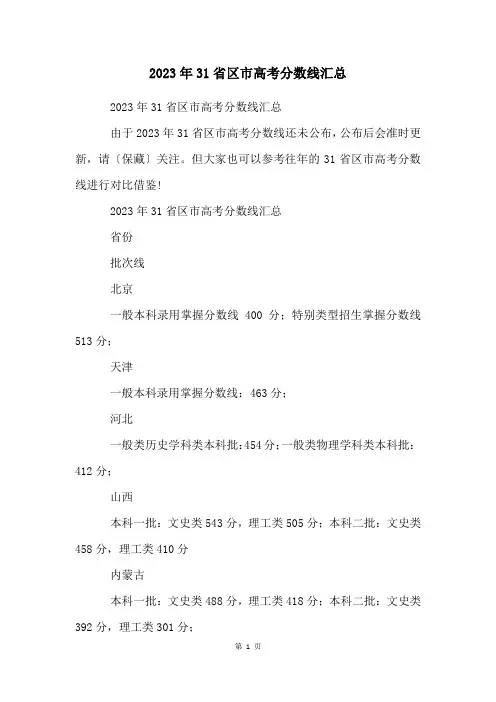 2023年31省区市高考分数线汇总

2023年31省区市高考分数线汇总

由于2023年31省区市高考分数线还未公布，公布后会准时更新，请〔保藏〕关注。但大家也可以参考往年的31省区市高考分数线进行对比借鉴!

2023年31省区市高考分数线汇总

省份

批次线

北京

一般本科录用掌握分数线 400 分；特别类型招生掌握分数线513分；

天津

一般本科录用掌握分数线：463分；

河北

一般类历史学科类本科批:454分;一般类物理学科类本科批:412分;

山西

本科一批：文史类543分，理工类505分；本科二批：文史类458分，理工类410分

内蒙古

本科一批：文史类488分，理工类418分；本科二批：文史类392分，理工类301分；

第 1 页